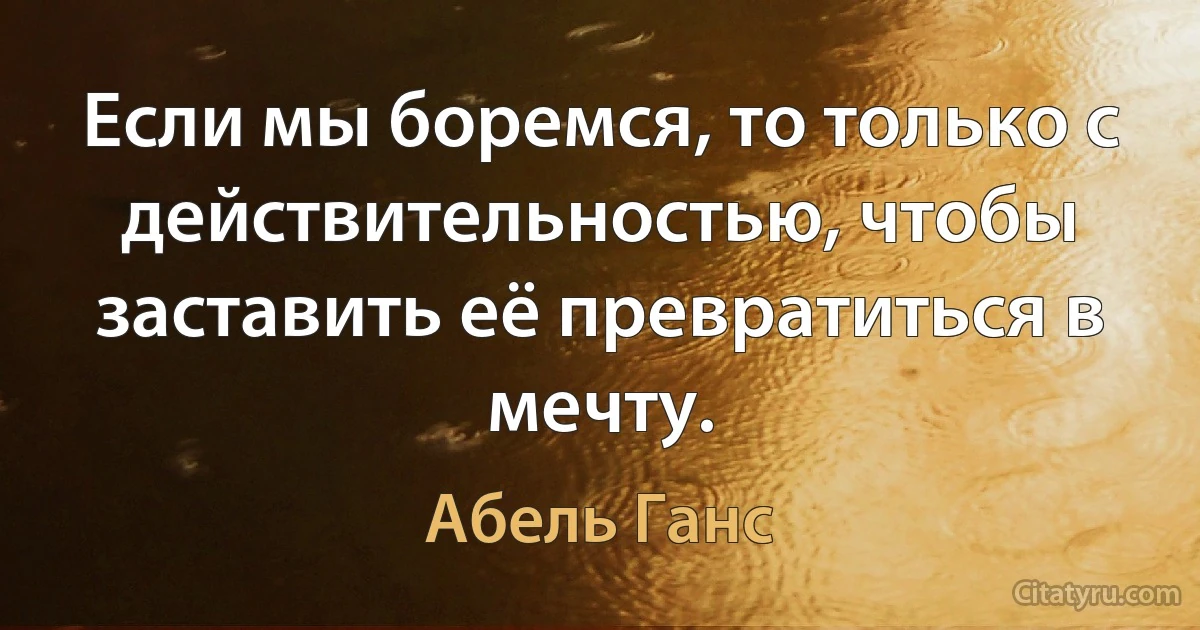 Если мы боремся, то только с действительностью, чтобы заставить её превратиться в мечту.

Абель Ганс

Citatyru.com